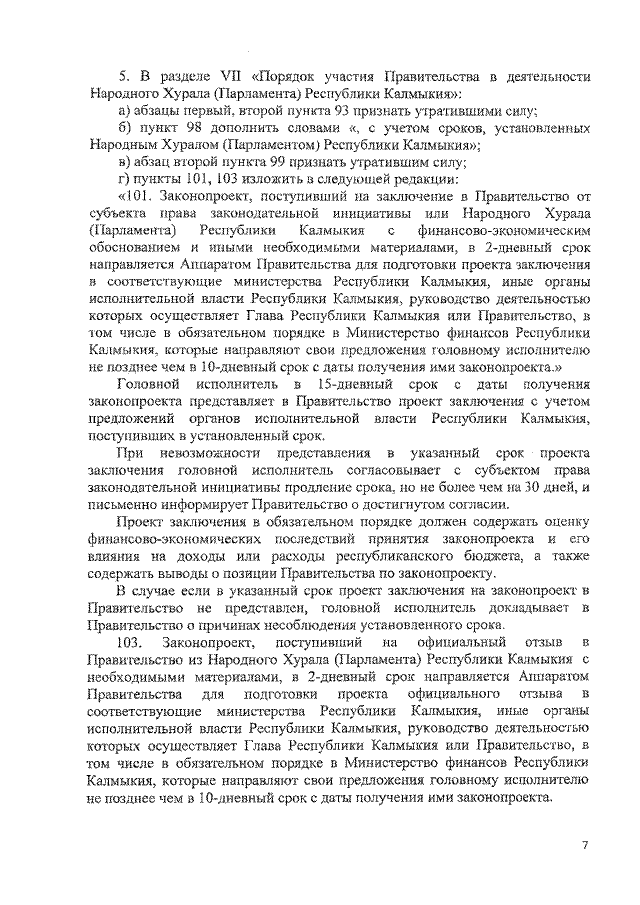 5. В разделе VII «Порядок участия Правительства в деятельности Народного Хурала (Парламента) Республики Калмыкия»:

а) абзацы первый, второй пункта 93 признать утратившими силу;

б) пункт 98 дополнить словами «, с учетом сроков, установленных Народным Хуралом (Парламентом) Республики Калмыкия»;

в) абзац второй пункта 99 признать утратившим силу;

г) пункты 101, 103 изложить в следующей редакции:

«101. Законопроект, поступивший на заключение в Правительство от субъекта права законодательной инициативы или Народного Хурала (Парламента) Республики Калмыкия с финансово-экономическим обоснованием и иными необходимыми материалами, в 2-дневный срок направляется Аппаратом Правительства для подготовки проекта заключения в соответствующие министерства Республики Калмыкия, иные органы исполнительной власти Республики Калмыкия, руководство деятельностью которых осуществляет Глава Республики Калмыкия или Правительство, в том числе в обязательном порядке в Министерство финансов Республики Калмыкия, которые направляют свои предложения головному исполнителю не позднее чем в 10-дневный срок с даты получения ими законопроекта.»

Головной исполнитель в 15-дневный срок с даты получения законопроекта представляет в Правительство проект заключения с учетом предложений органов исполнительной власти Республики Калмыкия, поступивших в установленный срок.

При невозможности представления в указанный срок проекта заключения головной исполнитель согласовывает с субъектом права законодательной инициативы продление срока, но не более чем на 30 дней, и письменно информирует Правительство о достигнутом согласии.

Проект заключения в обязательном порядке должен содержать оценку финансово-экономических последствий принятия законопроекта и его влияния на доходы или расходы республиканского бюджета, а также содержать выводы о позиции Правительства по законопроекту.

В случае если в указанный срок проект заключения на законопроект в Правительство не представлен, головной исполнитель докладывает в Правительство о причинах несоблюдения установленного срока.

103. Законопроект, поступивший на официальный отзыв в Правительство из Народного Хурала (Парламента) Республики Калмыкия с необходимыми материалами, в 2-дневный срок направляется Аппаратом Правительства для подготовки проекта официального отзыва в соответствующие министерства Республики Калмыкия, иные органы исполнительной власти Республики Калмыкия, руководство деятельностью которых осуществляет Глава Республики Калмыкия или Правительство, в том числе в обязательном порядке в Министерство финансов Республики Калмыкия, которые направляют свои предложения головному исполнителю не позднее чем в 10-дневный срок с даты получения ими законопроекта.

7